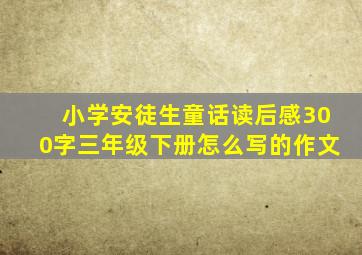 小学安徒生童话读后感300字三年级下册怎么写的作文